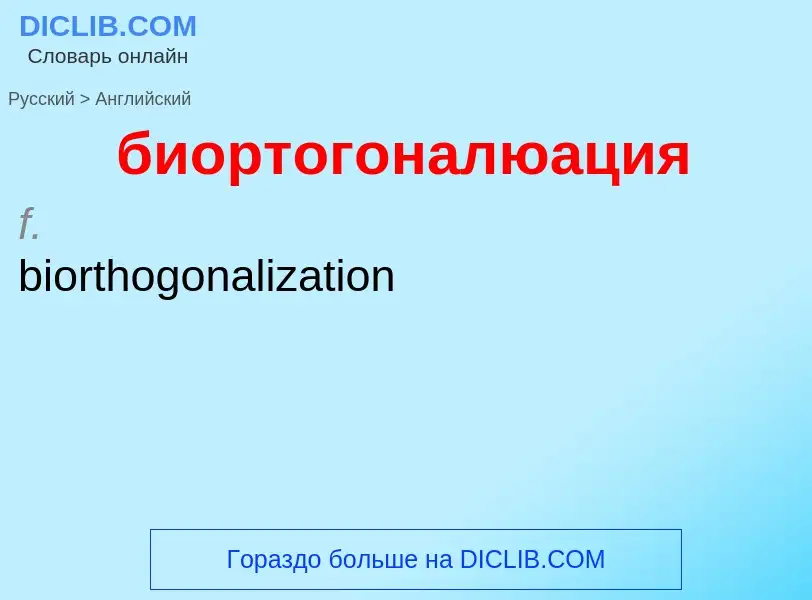 DICLIB.COM
Словарь онлайн

Русский > Английский

биортогоналюация

f.
biorthogonalization

Гораздо больше на DICLIB.COM